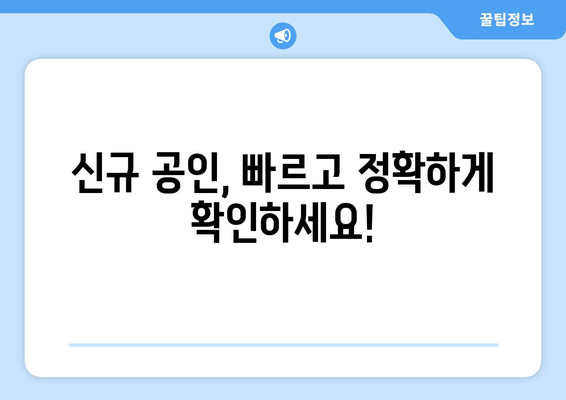 꿀팁정보

신규 공인, 빠르고 정확하게 확인하세요!